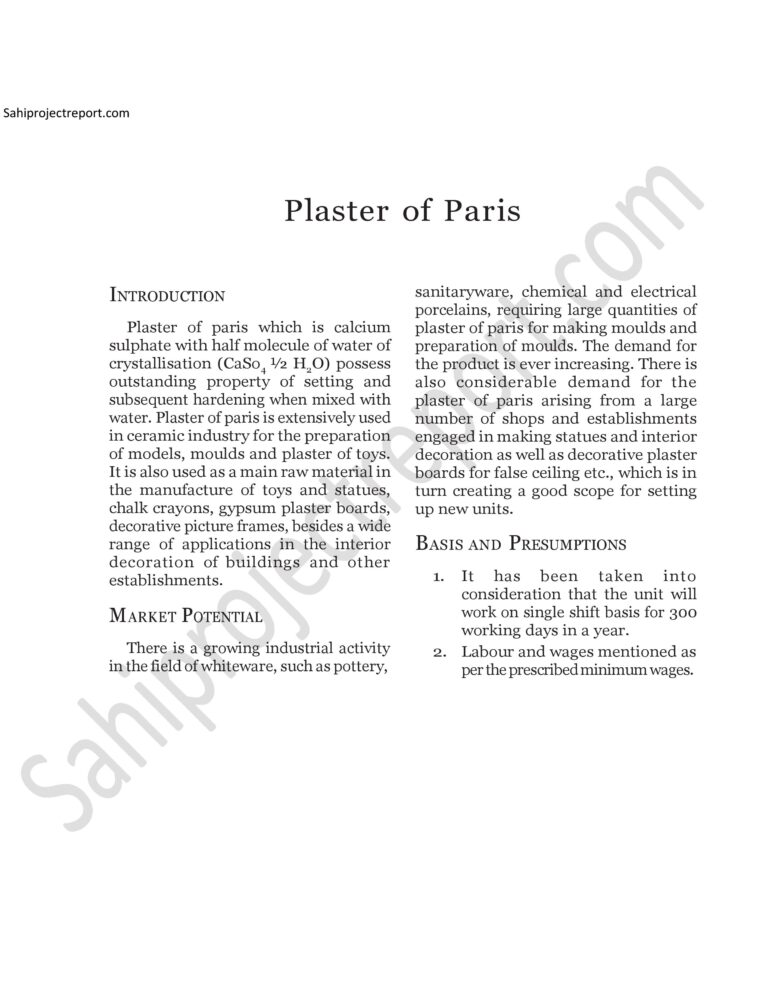 Sahiprojectreport.com

Plaster of Paris

INTRODUCTION

Plaster of paris which is calcium sulphate with half molecule of water of crystallisation ($CaSo_4$ ½ $H_2O$) possess outstanding property of setting and subsequent hardening when mixed with water. Plaster of paris is extensively used in ceramic industry for the preparation of models, moulds and plaster of toys. It is also used as a main raw material in the manufacture of toys and statues, chalk crayons, gypsum plaster boards, decorative picture frames, besides a wide range of applications in the interior decoration of buildings and other establishments.

MARKET POTENTIAL

There is a growing industrial activity in the field of whiteware, such as pottery, sanitaryware, chemical and electrical porcelains, requiring large quantities of plaster of paris for making moulds and preparation of moulds. The demand for the product is ever increasing. There is also considerable demand for the plaster of paris arising from a large number of shops and establishments engaged in making statues and interior decoration as well as decorative plaster boards for false ceiling etc., which is in turn creating a good scope for setting up new units.

BASIS AND PRESUMPTIONS

1. It has been taken into consideration that the unit will work on single shift basis for 300 working days in a year.

2. Labour and wages mentioned as per the prescribed minimum wages.

Sahiprojectreport.com